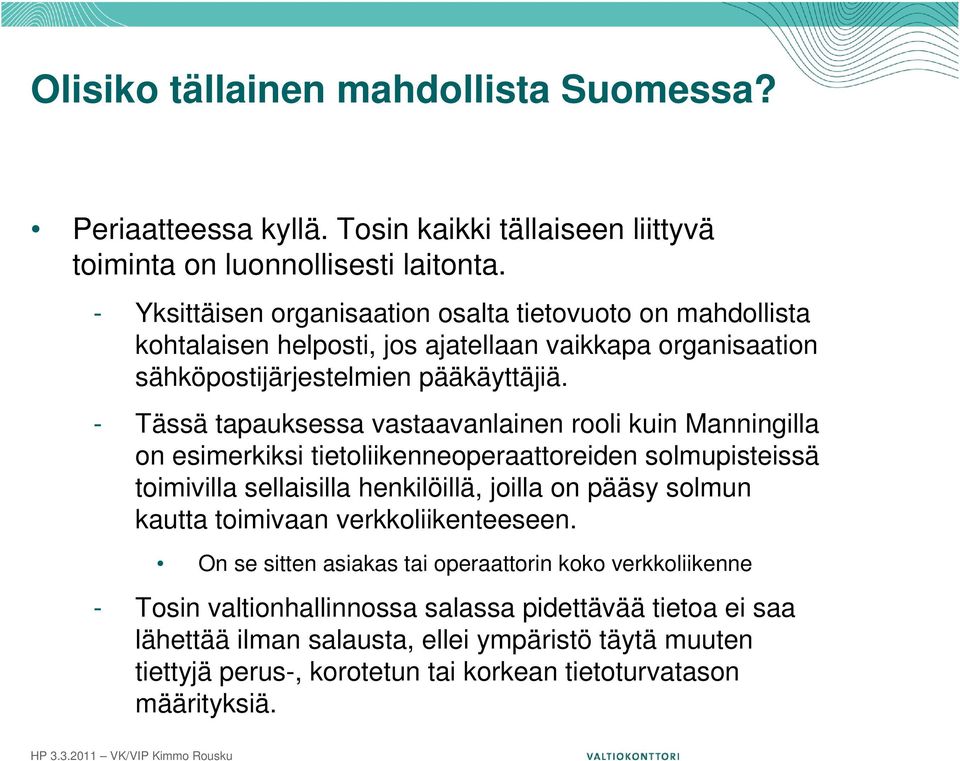 Olisiko tällainen mahdollista Suomessa?

• Periaatteessa kyllä. Tosin kaikki tällaiseen liittyvä toiminta on luonnollisesti laitonta.

- Yksittäisen organisaation osalta tietovuoto on mahdollista kohtalaisen helposti, jos ajatellaan vaikkapa organisaation sähköpostijärjestelmien pääkäyttäjiä.

- Tässä tapauksessa vastaavanlainen rooli kuin Manningilla on esimerkiksi tietoliikenneoperaattoreiden solmupisteissä toimivilla sellaisilla henkilöillä, joilla on pääsy solmun kautta toimivaan verkkoliikenteeseen.

• On se sitten asiakas tai operaattorin koko verkkoliikenne

- Tosin valtionhallinnossa salassa pidettävää tietoa ei saa lähettää ilman salausta, ellei ympäristö täytä muuten tiettyjä perus-, korotetun tai korkean tietoturvatason määrityksiä.

HP 3.3.2011 – VK/VIP Kimmo Rousku

VALTIOKONTTORI